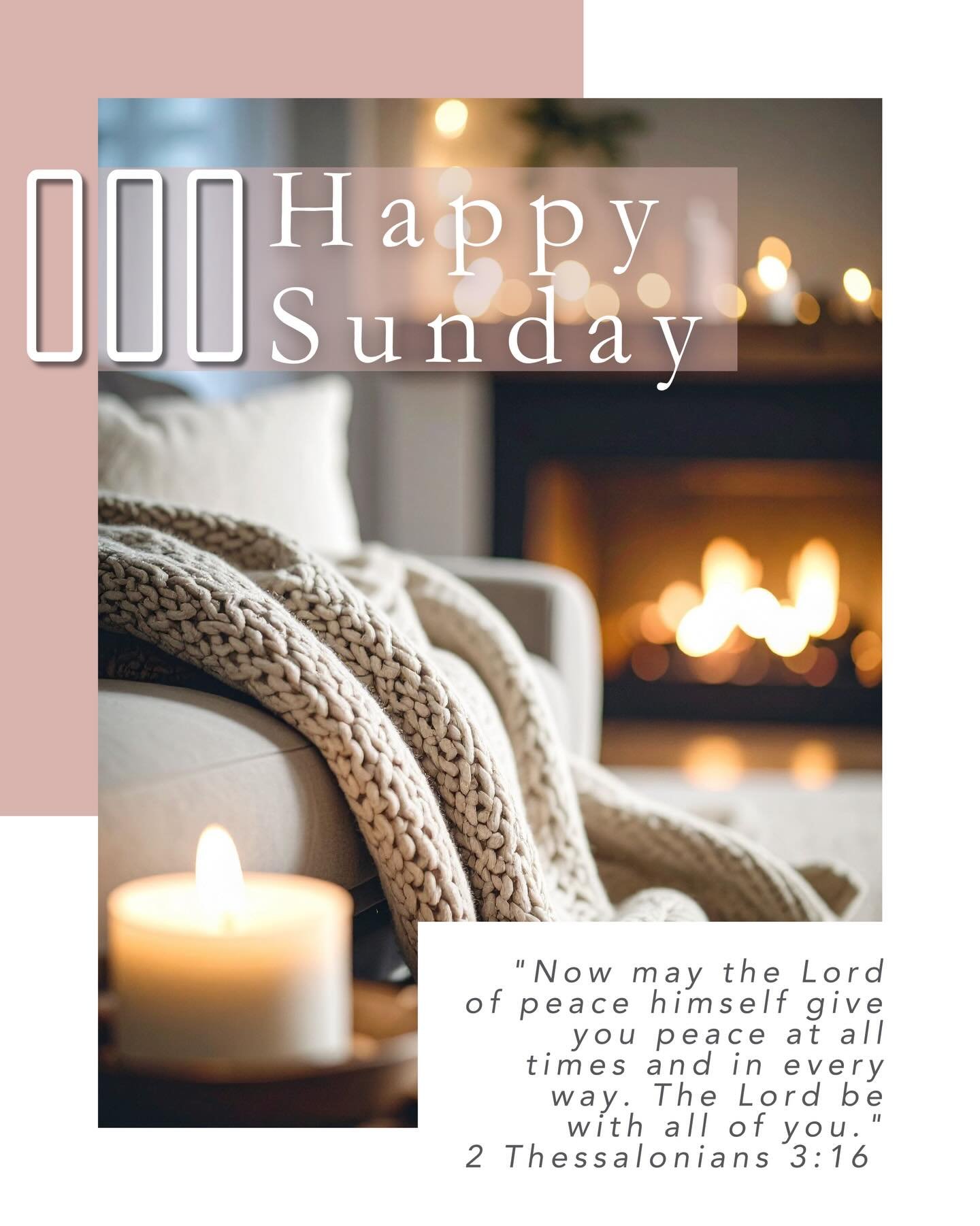 Happy Sunday

"Now may the Lord of peace himself give you peace at all times and in every way. The Lord be with all of you."
2 Thessalonians 3:16